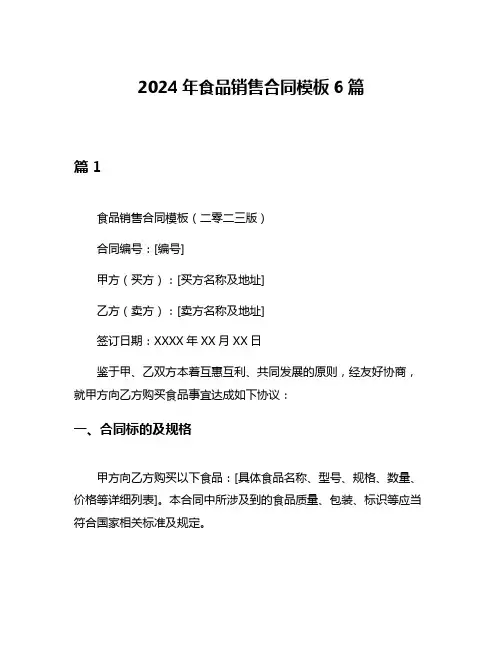 2024 年食品销售合同模板 6 篇

篇 1

食品销售合同模板（二零二三版）

合同编号：[编号]

甲方（买方）：[买方名称及地址]

乙方（卖方）：[卖方名称及地址]

签订日期：XXXX 年 XX 月 XX 日

鉴于甲、乙双方本着互惠互利、共同发展的原则，经友好协商，就甲方向乙方购买食品事宜达成如下协议：

一、合同标的及规格

甲方向乙方购买以下食品：[具体食品名称、型号、规格、数量、价格等详细列表]。本合同中所涉及到的食品质量、包装、标识等应当符合国家相关标准及规定。